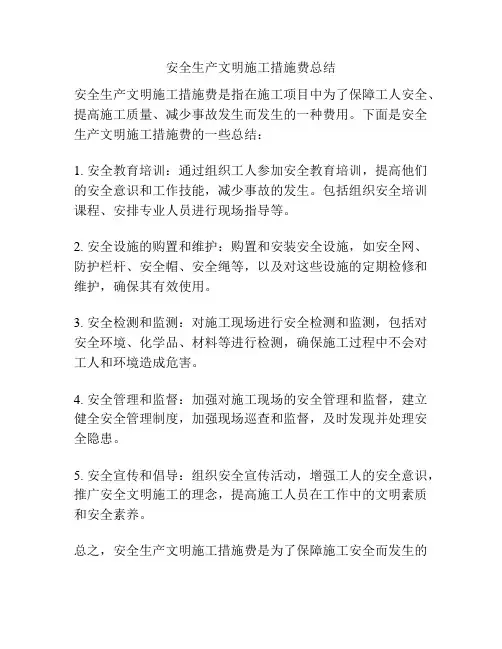 安全生产文明施工措施费总结

安全生产文明施工措施费是指在施工项目中为了保障工人安全、提高施工质量、减少事故发生而发生的一种费用。下面是安全生产文明施工措施费的一些总结：

1. 安全教育培训：通过组织工人参加安全教育培训，提高他们的安全意识和工作技能，减少事故的发生。包括组织安全培训课程、安排专业人员进行现场指导等。

2. 安全设施的购置和维护：购置和安装安全设施，如安全网、防护栏杆、安全帽、安全绳等，以及对这些设施的定期检修和维护，确保其有效使用。

3. 安全检测和监测：对施工现场进行安全检测和监测，包括对安全环境、化学品、材料等进行检测，确保施工过程中不会对工人和环境造成危害。

4. 安全管理和监督：加强对施工现场的安全管理和监督，建立健全安全管理制度，加强现场巡查和监督，及时发现并处理安全隐患。

5. 安全宣传和倡导：组织安全宣传活动，增强工人的安全意识，推广安全文明施工的理念，提高施工人员在工作中的文明素质和安全素养。

总之，安全生产文明施工措施费是为了保障施工安全而发生的